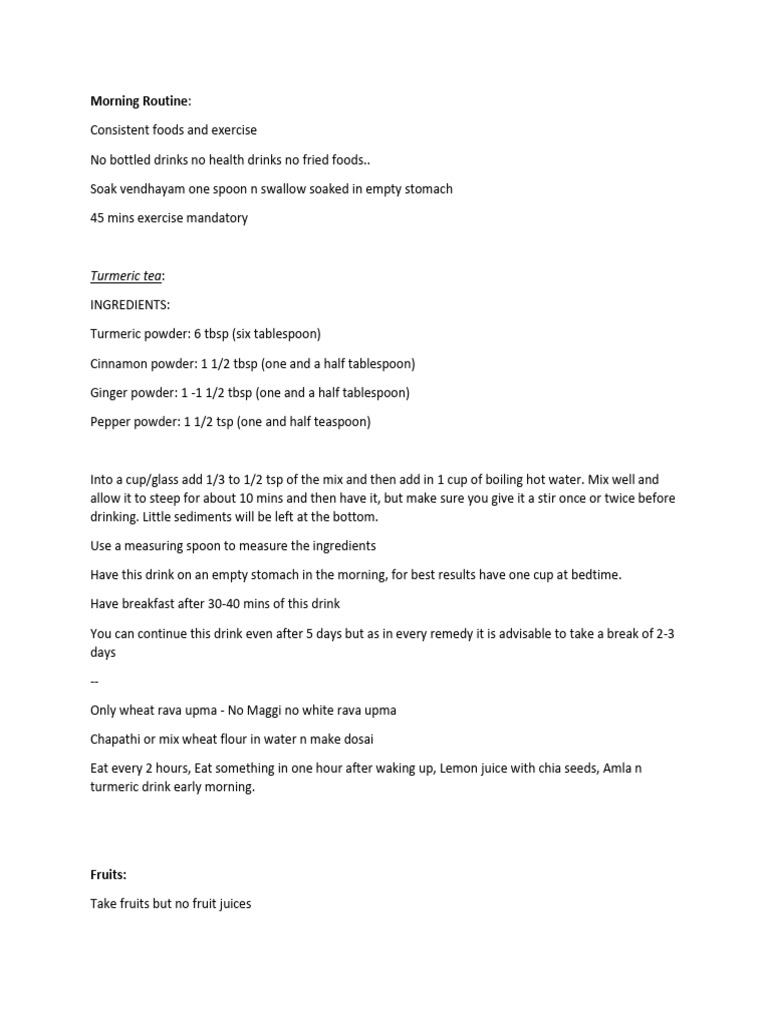 Morning Routine:

Consistent foods and exercise

No bottled drinks no health drinks no fried foods..

Soak vendhayam one spoon n swallow soaked in empty stomach

45 mins exercise mandatory

Turmeric tea:

INGREDIENTS:

Turmeric powder: 6 tbsp (six tablespoon)

Cinnamon powder: 1 1/2 tbsp (one and a half tablespoon)

Ginger powder: 1 -1 1/2 tbsp (one and a half tablespoon)

Pepper powder: 1 1/2 tsp (one and half teaspoon)

Into a cup/glass add 1/3 to 1/2 tsp of the mix and then add in 1 cup of boiling hot water. Mix well and allow it to steep for about 10 mins and then have it, but make sure you give it a stir once or twice before drinking. Little sediments will be left at the bottom.

Use a measuring spoon to measure the ingredients

Have this drink on an empty stomach in the morning, for best results have one cup at bedtime.

Have breakfast after 30-40 mins of this drink

You can continue this drink even after 5 days but as in every remedy it is advisable to take a break of 2-3 days

--

Only wheat rava upma - No Maggi no white rava upma

Chapathi or mix wheat flour in water n make dosai

Eat every 2 hours, Eat something in one hour after waking up, Lemon juice with chia seeds, Amla n turmeric drink early morning.

Fruits:

Take fruits but no fruit juices